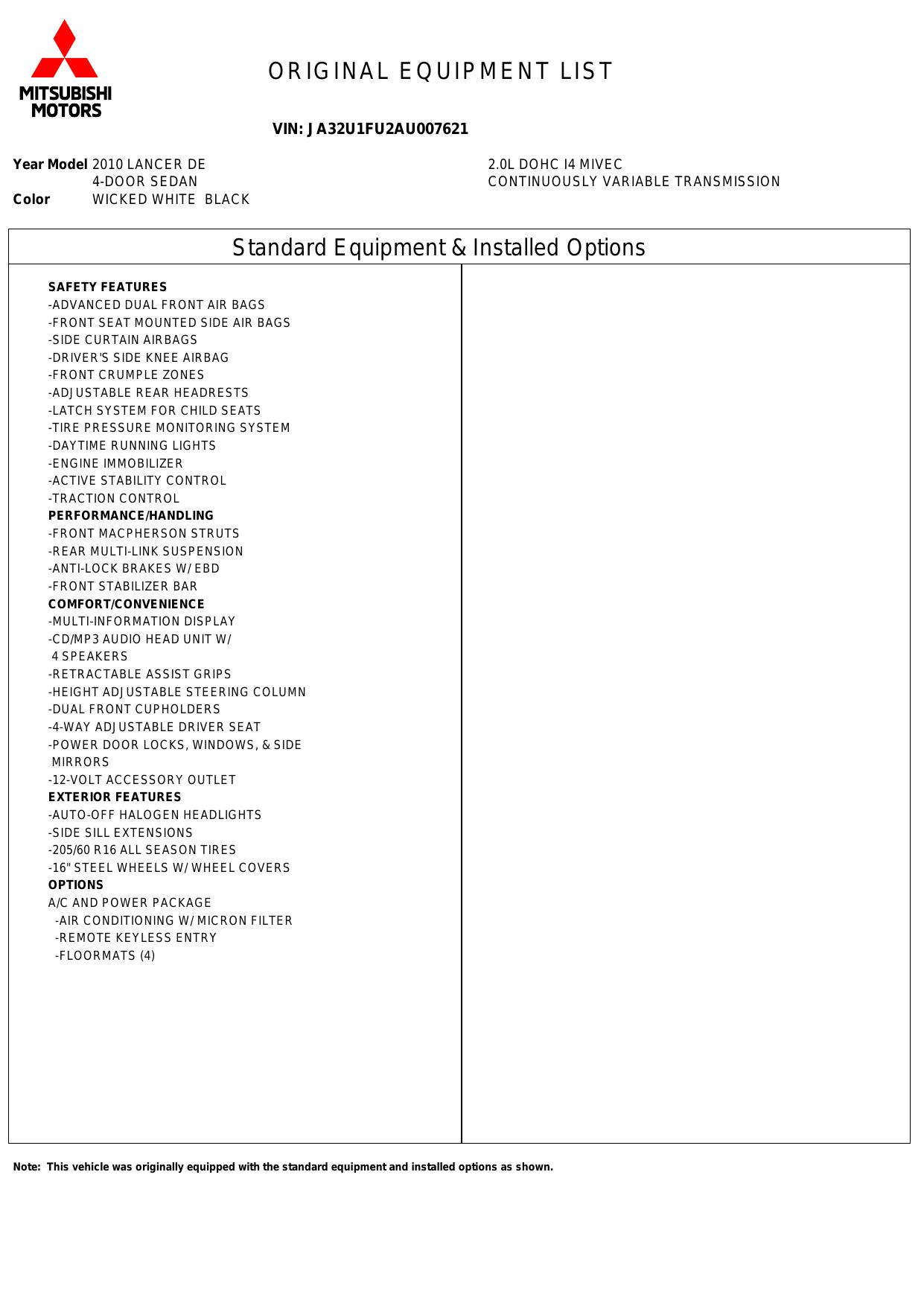 MITSUBISHI MOTORS

ORIGINAL EQUIPMENT LIST

VIN: JA32U1FU2AU007621

Year Model 2010 LANCER DE
4-DOOR SEDAN
Color WICKED WHITE BLACK

2.0L DOHC I4 MIVEC
CONTINUOUSLY VARIABLE TRANSMISSION

Standard Equipment & Installed Options

SAFETY FEATURES
-ADVANCED DUAL FRONT AIR BAGS
-FRONT SEAT MOUNTED SIDE AIR BAGS
-SIDE CURTAIN AIRBAGS
-DRIVER'S SIDE KNEE AIRBAG
-FRONT CRUMPLE ZONES
-ADJUSTABLE REAR HEADRESTS
-LATCH SYSTEM FOR CHILD SEATS
-TIRE PRESSURE MONITORING SYSTEM
-DAYTIME RUNNING LIGHTS
-ENGINE IMMOBILIZER
-ACTIVE STABILITY CONTROL
-TRACTION CONTROL
PERFORMANCE/HANDLING
-FRONT MACPHERSON STRUTS
-REAR MULTI-LINK SUSPENSION
-ANTI-LOCK BRAKES W/ EBD
-FRONT STABILIZER BAR
COMFORT/CONVENIENCE
-MULTI-INFORMATION DISPLAY
-CD/MP3 AUDIO HEAD UNIT W/
4 SPEAKERS
-RETRACTABLE ASSIST GRIPS
-HEIGHT ADJUSTABLE STEERING COLUMN
-DUAL FRONT CUPHOLDERS
-4-WAY ADJUSTABLE DRIVER SEAT
-POWER DOOR LOCKS, WINDOWS, & SIDE
MIRRORS
-12-VOLT ACCESSORY OUTLET
EXTERIOR FEATURES
-AUTO-OFF HALOGEN HEADLIGHTS
-SIDE SILL EXTENSIONS
-205/60 R16 ALL SEASON TIRES
-16" STEEL WHEELS W/ WHEEL COVERS
OPTIONS
A/C AND POWER PACKAGE
-AIR CONDITIONING W/ MICRON FILTER
-REMOTE KEYLESS ENTRY
-FLOORMATS (4)

Note: This vehicle was originally equipped with the standard equipment and installed options as shown.